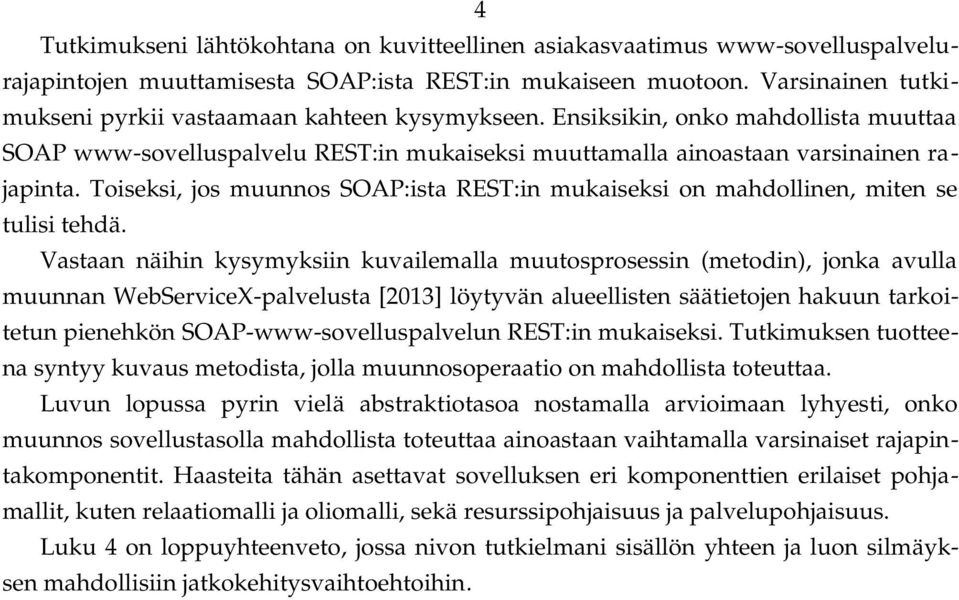 4

Tutkimukseni lähtökohtana on kuvitteellinen asiakasvaatimus www-sovelluspalvelurajapintojen muuttamisesta SOAP:ista REST:in mukaiseen muotoon. Varsinainen tutkimukseni pyrkii vastaamaan kahteen kysymykseen. Ensiksikin, onko mahdollista muuttaa SOAP www-sovelluspalvelu REST:in mukaiseksi muuttamalla ainoastaan varsinainen rajapinta. Toiseksi, jos muunnos SOAP:ista REST:in mukaiseksi on mahdollinen, miten se tulisi tehdä.

Vastaan näihin kysymyksiin kuvailemalla muutosprosessin (metodin), jonka avulla muunnan WebServiceX-palvelusta [2013] löytyvän alueellisten säätietojen hakuun tarkoitetun pienehkön SOAP-www-sovelluspalvelun REST:in mukaiseksi. Tutkimuksen tuotteena syntyy kuvaus metodista, jolla muunnosoperaatio on mahdollista toteuttaa.

Luvun lopussa pyrin vielä abstraktiotasoa nostamalla arvioimaan lyhyesti, onko muunnos sovellustasolla mahdollista toteuttaa ainoastaan vaihtamalla varsinaiset rajapintakomponentit. Haasteita tähän asettavat sovelluksen eri komponenttien erilaiset pohjamallit, kuten relaatiomalli ja oliomalli, sekä resurssipohjaisuus ja palvelupohjaisuus.

Luku 4 on loppuyhteenveto, jossa nivon tutkielmani sisällön yhteen ja luon silmäyksen mahdollisiin jatkokehitysvaihtoehtoihin.